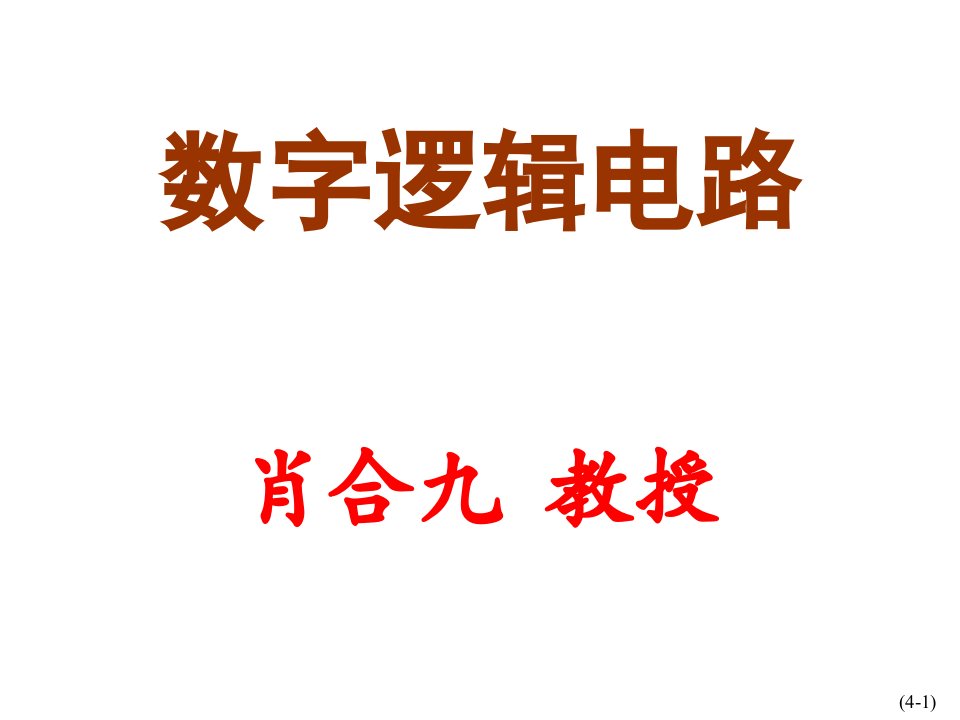 数字逻辑电路

肖合九 教授

(4-1)